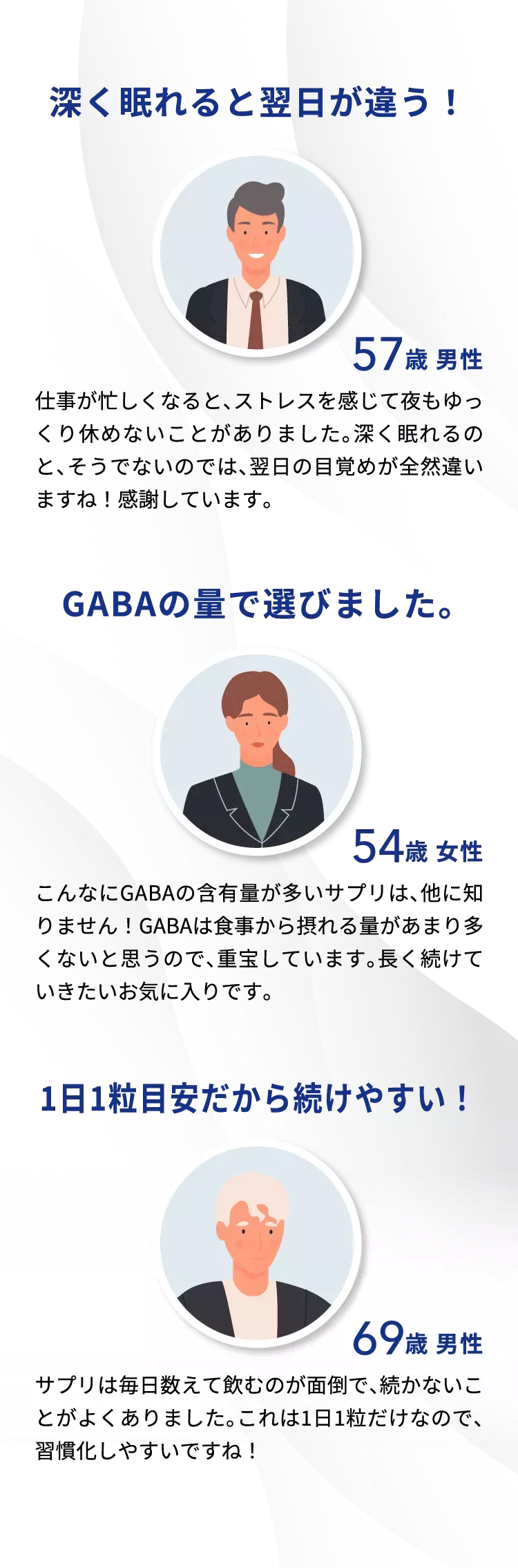 深く眠れると翌日が違う！

57歳 男性

仕事が忙しくなると、ストレスを感じて夜もゆっくり休めないことがありました。深く眠れるのと、そうでないのでは、翌日の目覚めが全然違いますね！感謝しています。

GABAの量で選びました。

54歳 女性

こんなにGABAの含有量が多いサプリは、他に知りません！GABAは食事から摂れる量があまり多くないと思うので、重宝しています。長く続けていきたいお気に入りです。

1日1粒目安だから続けやすい！

69歳 男性

サプリは毎日数えて飲むのが面倒で、続かないことがよくありました。これは1日1粒だけなので、習慣化しやすいですね！